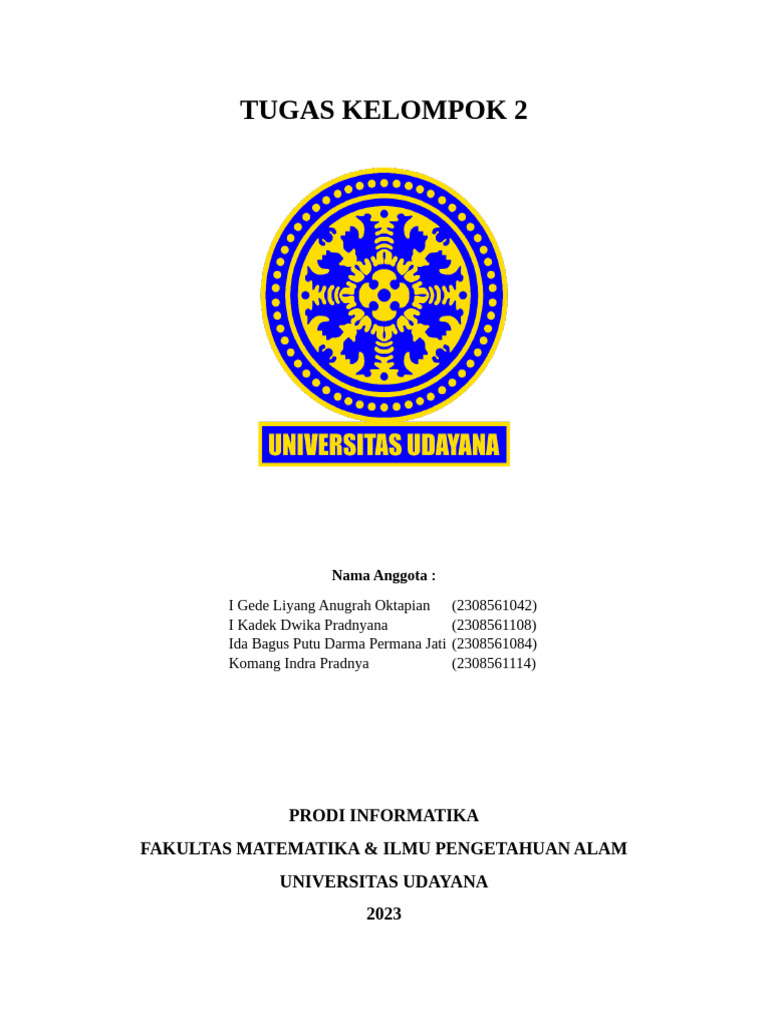 TUGAS KELOMPOK 2

UNIVERSITAS UDAYANA

Nama Anggota :

I Gede Liyang Anugrah Oktapian (2308561042)
I Kadek Dwika Pradnyana (2308561108)
Ida Bagus Putu Darma Permana Jati (2308561084)
Komang Indra Pradnya (2308561114)

PRODI INFORMATIKA

FAKULTAS MATEMATIKA & ILMU PENGETAHUAN ALAM

UNIVERSITAS UDAYANA

2023